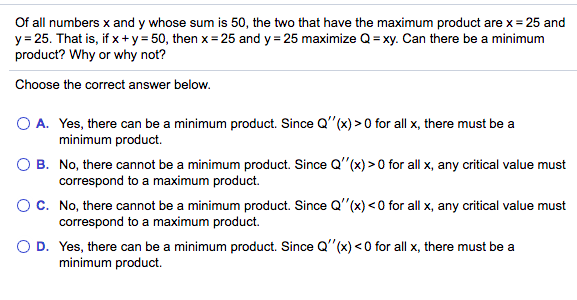 Of all numbers x and y whose sum is 50, the two that have the maximum product are $x = 25$ and $y = 25$. That is, if $x + y = 50$, then $x = 25$ and $y = 25$ maximize $Q = xy$. Can there be a minimum product? Why or why not?

Choose the correct answer below.

A. Yes, there can be a minimum product. Since $Q''(x) > 0$ for all x, there must be a minimum product.

B. No, there cannot be a minimum product. Since $Q''(x) > 0$ for all x, any critical value must correspond to a maximum product.

C. No, there cannot be a minimum product. Since $Q''(x) < 0$ for all x, any critical value must correspond to a maximum product.

D. Yes, there can be a minimum product. Since $Q''(x) < 0$ for all x, there must be a minimum product.